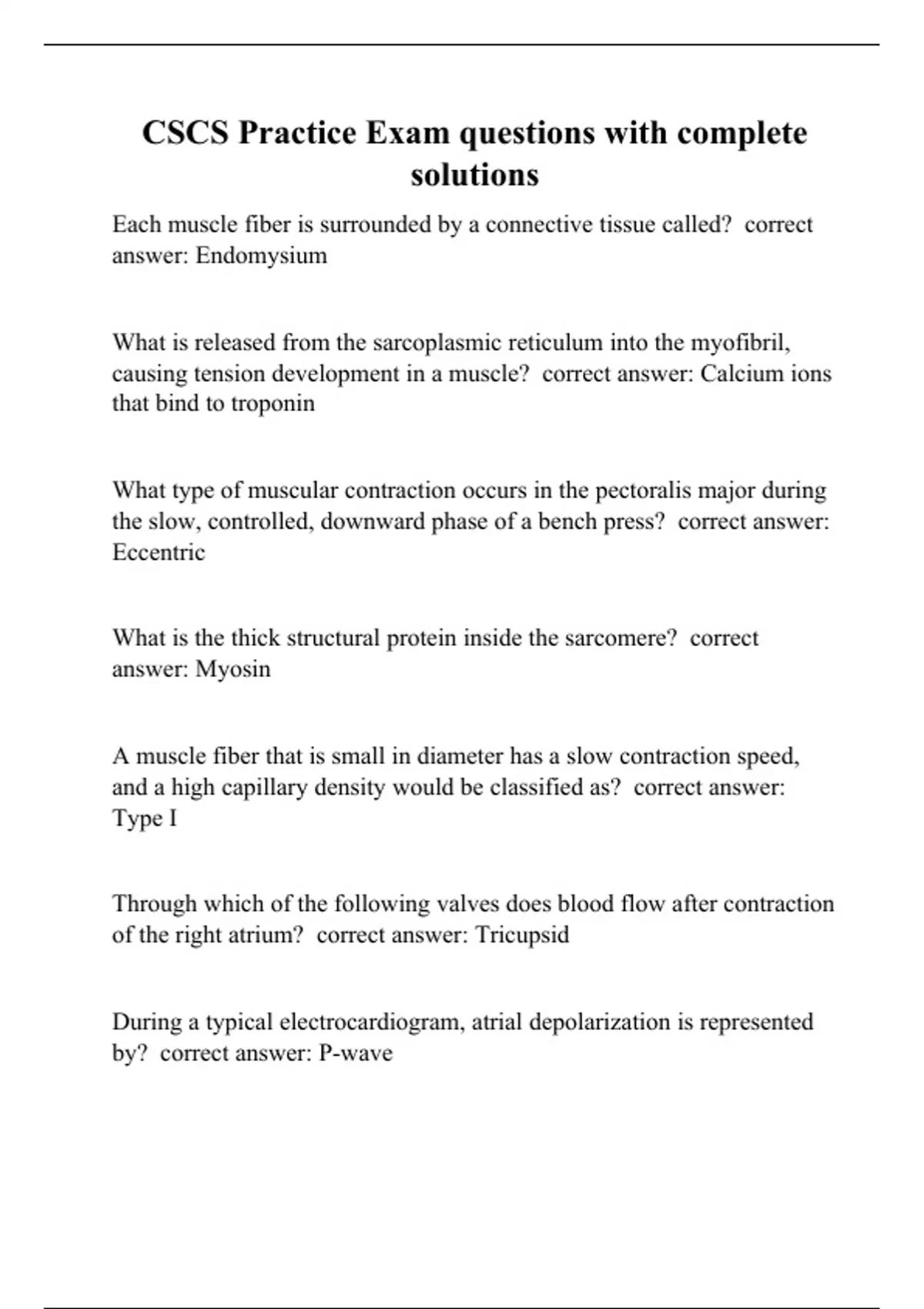 CSCS Practice Exam questions with complete solutions

Each muscle fiber is surrounded by a connective tissue called? correct answer: Endomysium

What is released from the sarcoplasmic reticulum into the myofibril, causing tension development in a muscle? correct answer: Calcium ions that bind to troponin

What type of muscular contraction occurs in the pectoralis major during the slow, controlled, downward phase of a bench press? correct answer: Eccentric

What is the thick structural protein inside the sarcomere? correct answer: Myosin

A muscle fiber that is small in diameter has a slow contraction speed, and a high capillary density would be classified as? correct answer: Type I

Through which of the following valves does blood flow after contraction of the right atrium? correct answer: Tricupsid

During a typical electrocardiogram, atrial depolarization is represented by? correct answer: P-wave